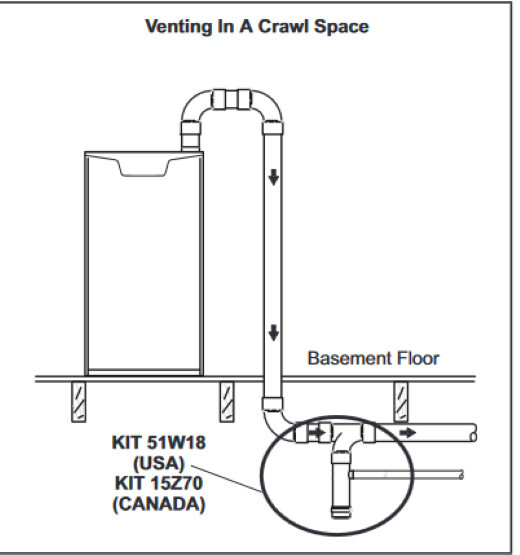 Venting In A Crawl Space

Basement Floor

KIT 51W18
(USA)
KIT 15Z70
(CANADA)